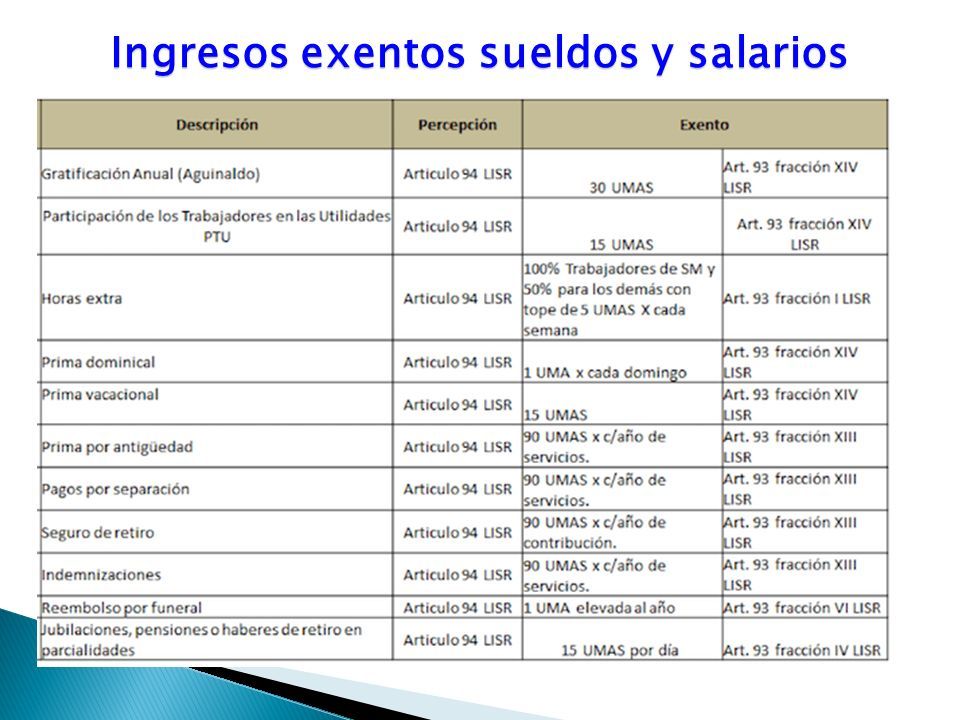 Ingresos exentos sueldos y salarios

| Descripción | Percepción | Exento | |
|---|---|---|---|
| Gratificación Anual (Aguinaldo) | Articulo 94 LISR | 30 UMAS | Art. 93 fracción XIV LISR |
| Participación de los Trabajadores en las Utilidades PTU | Articulo 94 LISR | 15 UMAS | Art. 93 fracción XIV LISR |
| Horas extra | Articulo 94 LISR | 100% Trabajadores de SM y 50% para los demás con tope de 5 UMAS X cada semana | Art. 93 fracción I LISR |
| Prima dominical | Articulo 94 LISR | 1 UMA x cada domingo | Art. 93 fracción XIV LISR |
| Prima vacacional | Articulo 94 LISR | 15 UMAS | Art. 93 fracción XIV LISR |
| Prima por antigüedad | Articulo 94 LISR | 90 UMAS x c/año de servicios. | Art. 93 fracción XIII LISR |
| Pagos por separación | Articulo 94 LISR | 90 UMAS x c/año de servicios. | Art. 93 fracción XIII LISR |
| Seguro de retiro | Articulo 94 LISR | 90 UMAS x c/año de contribución. | Art. 93 fracción XIII LISR |
| Indemnizaciones | Articulo 94 LISR | 90 UMAS x c/año de servicios. | Art. 93 fracción XIII LISR |
| Reembolso por funeral | Articulo 94 LISR | 1 UMA elevada al año | Art. 93 fracción VI LISR |
| Jubilaciones, pensiones o haberes de retiro en parcialidades | Articulo 94 LISR | 15 UMAS por día | Art. 93 fracción IV LISR |